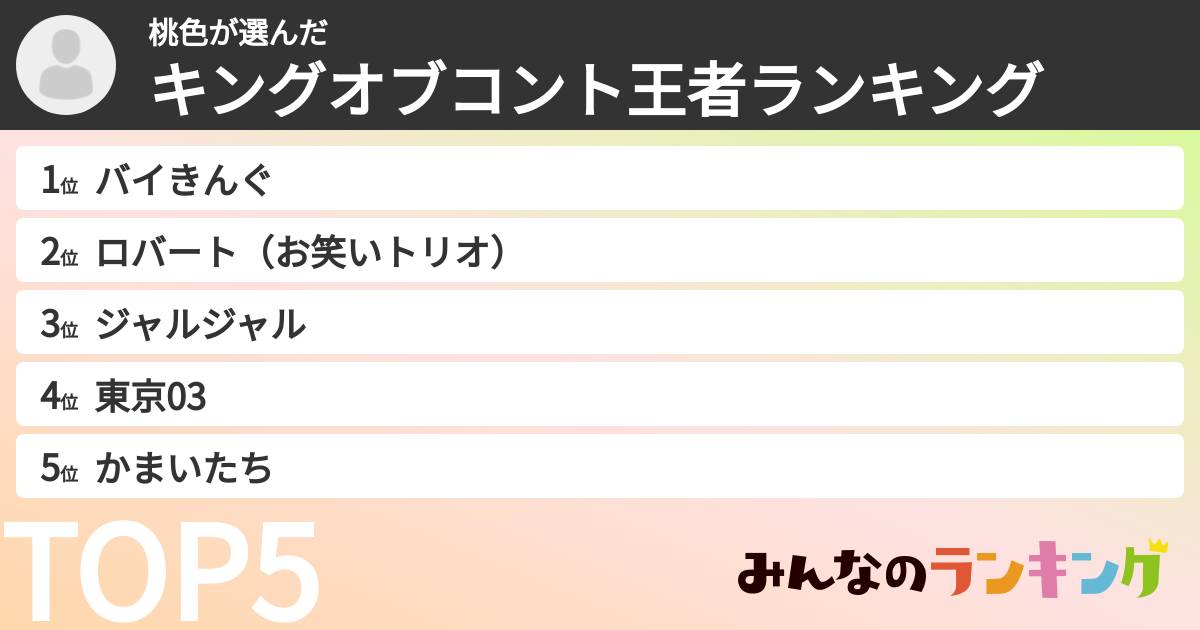 桃色が選んだ
キングオブコント王者ランキング

1位 バイきんぐ
2位 ロバート（お笑いトリオ）
3位 ジャルジャル
4位 東京03
5位 かまいたち

TOP5

みんなのランキング